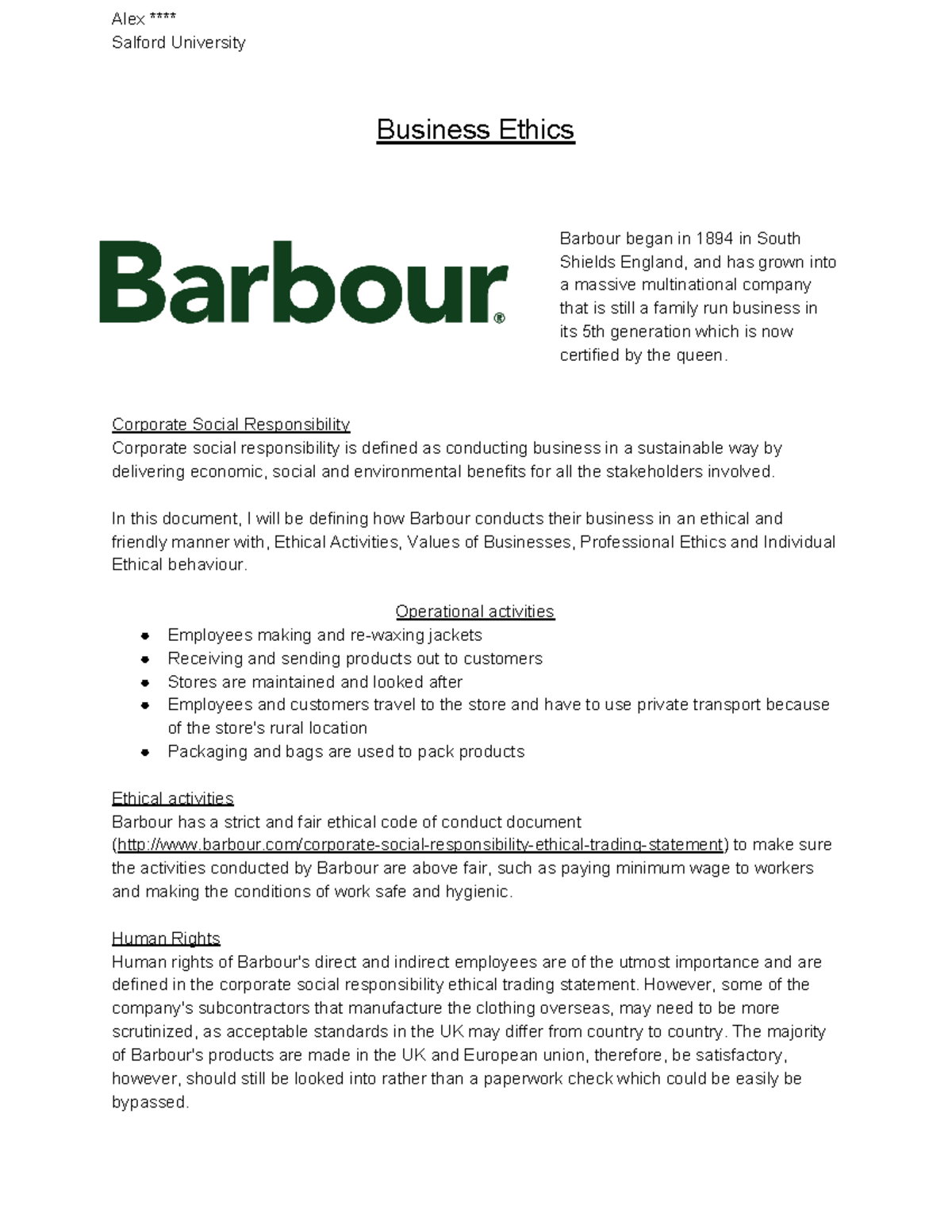 Alex ****
Salford University

Business Ethics

Barbour®

Barbour began in 1894 in South Shields England, and has grown into a massive multinational company that is still a family run business in its 5th generation which is now certified by the queen.

Corporate Social Responsibility
Corporate social responsibility is defined as conducting business in a sustainable way by delivering economic, social and environmental benefits for all the stakeholders involved.

In this document, I will be defining how Barbour conducts their business in an ethical and friendly manner with, Ethical Activities, Values of Businesses, Professional Ethics and Individual Ethical behaviour.

Operational activities
- Employees making and re-waxing jackets
- Receiving and sending products out to customers
- Stores are maintained and looked after
- Employees and customers travel to the store and have to use private transport because of the store's rural location
- Packaging and bags are used to pack products

Ethical activities
Barbour has a strict and fair ethical code of conduct document (http://www.barbour.com/corporate-social-responsibility-ethical-trading-statement) to make sure the activities conducted by Barbour are above fair, such as paying minimum wage to workers and making the conditions of work safe and hygienic.

Human Rights
Human rights of Barbour's direct and indirect employees are of the utmost importance and are defined in the corporate social responsibility ethical trading statement. However, some of the company's subcontractors that manufacture the clothing overseas, may need to be more scrutinized, as acceptable standards in the UK may differ from country to country. The majority of Barbour's products are made in the UK and European union, therefore, be satisfactory, however, should still be looked into rather than a paperwork check which could be easily be bypassed.